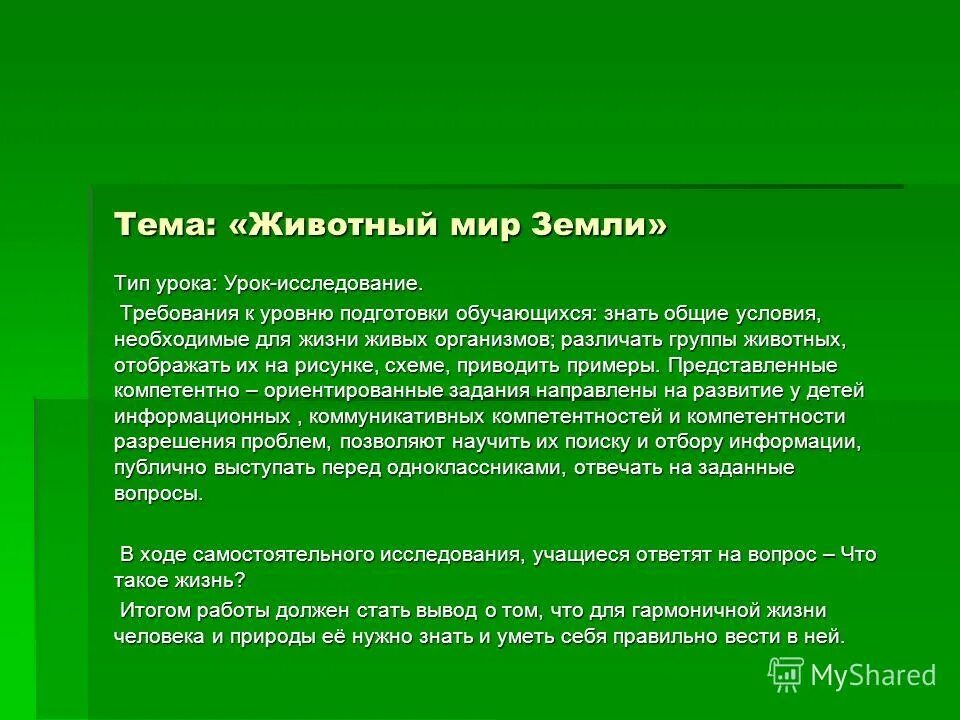 Тема: «Животный мир Земли»

Тип урока: Урок-исследование.

Требования к уровню подготовки обучающихся: знать общие условия, необходимые для жизни живых организмов; различать группы животных, отображать их на рисунке, схеме, приводить примеры. Представленные компетентно – ориентированные задания направлены на развитие у детей информационных , коммуникативных компетентностей и компетентности разрешения проблем, позволяют научить их поиску и отбору информации, публично выступать перед одноклассниками, отвечать на заданные вопросы.

В ходе самостоятельного исследования, учащиеся ответят на вопрос – Что такое жизнь?

Итогом работы должен стать вывод о том, что для гармоничной жизни человека и природы её нужно знать и уметь себя правильно вести в ней.

MyShared